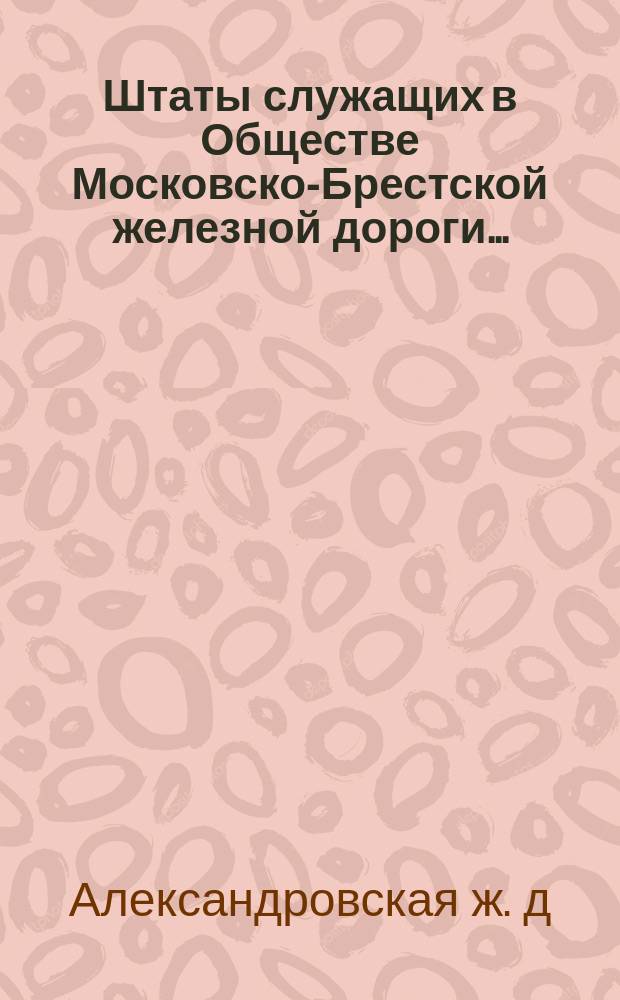 Штаты служащих в Обществе Московско-Брестской железной дороги...

Александровская ж. д